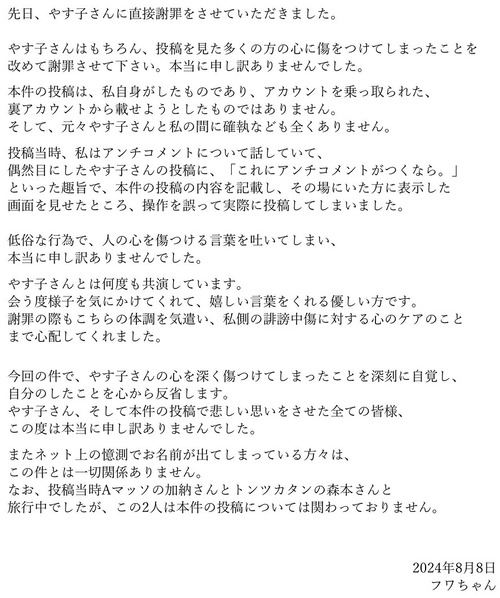 先日、やす子さんに直接謝罪をさせていただきました。

やす子さんはもちろん、投稿を見た多くの方の心に傷をつけてしまったことを改めて謝罪させて下さい。本当に申し訳ありませんでした。

本件の投稿は、私自身がしたものであり、アカウントを乗っ取られた、裏アカウントから載せようとしたものではありません。
そして、元々やす子さんと私の間に確執なども全くありません。

投稿当時、私はアンチコメントについて話していて、偶然目にしたやす子さんの投稿に、「これにアンチコメントがつくなら。」といった趣旨で、本件の投稿の内容を記載し、その場にいた方に表示した画面を見せたところ、操作を誤って実際に投稿してしまいました。

低俗な行為で、人の心を傷つける言葉を吐いてしまい、本当に申し訳ありませんでした。

やす子さんとは何度も共演しています。
会う度様子を気にかけてくれて、嬉しい言葉をくれる優しい方です。
謝罪の際もこちらの体調を気遣い、私側の誹謗中傷に対する心のケアのことまで心配してくれました。

今回の件で、やす子さんの心を深く傷つけてしまったことを深刻に自覚し、自分のしたことを心から反省します。
やす子さん、そして本件の投稿で悲しい思いをさせた全ての皆様、この度は本当に申し訳ありませんでした。

またネット上の憶測でお名前が出てしまっている方々は、この件とは一切関係ありません。
なお、投稿当時Aマッソの加納さんとトンツカタンの森本さんと旅行中でしたが、この2人は本件の投稿については関わっておりません。

2024年8月8日
フワちゃん